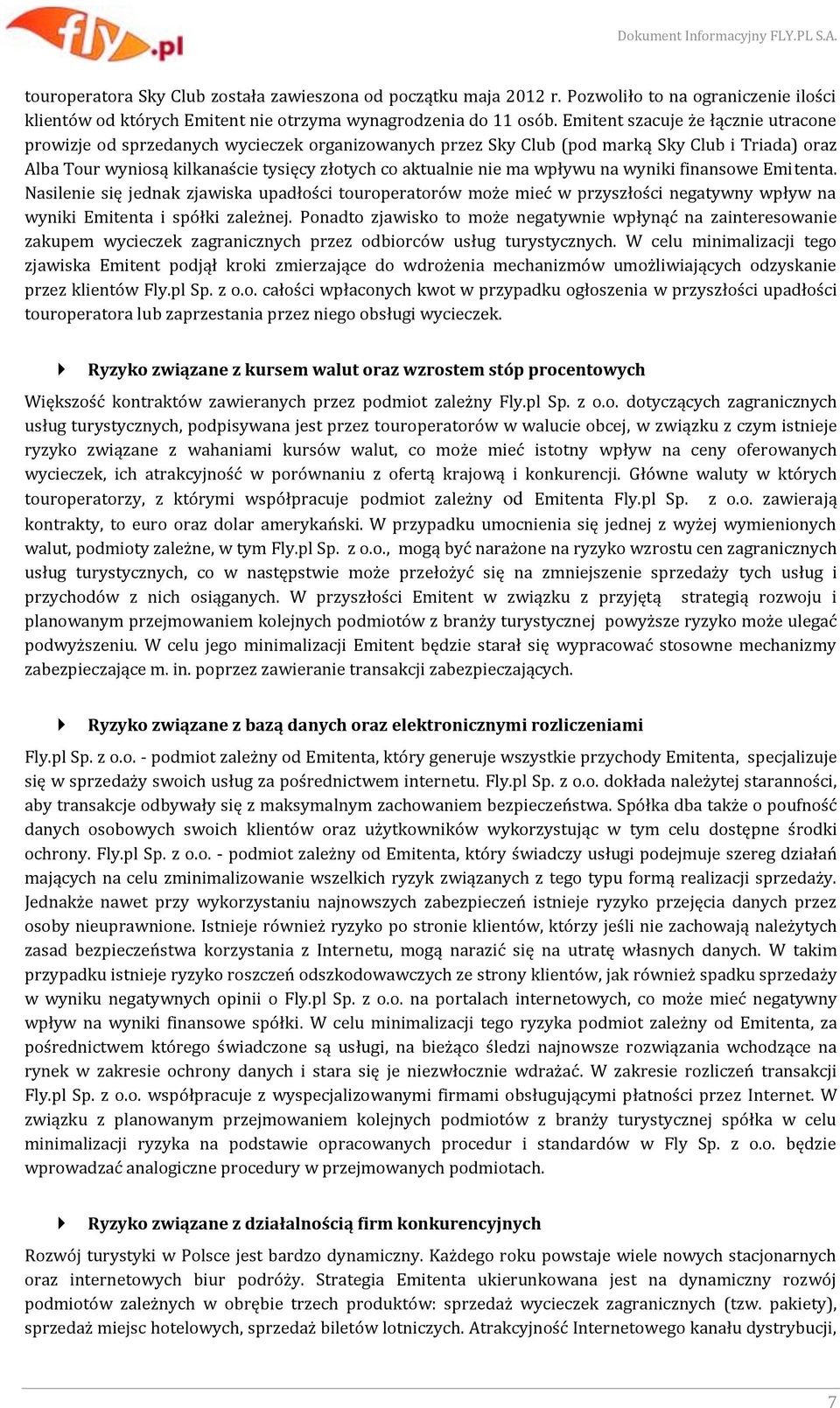 fly.pl

Dokument Informacyjny FLY.PL S.A.

touroperatora Sky Club została zawieszona od początku maja 2012 r. Pozwoliło to na ograniczenie ilości klientów od których Emitent nie otrzyma wynagrodzenia do 11 osób. Emitent szacuje że łącznie utracone prowizje od sprzedanych wycieczek organizowanych przez Sky Club (pod marką Sky Club i Triada) oraz Alba Tour wyniosą kilkanaście tysięcy złotych co aktualnie nie ma wpływu na wyniki finansowe Emitenta. Nasilenie się jednak zjawiska upadłości touroperatorów może mieć w przyszłości negatywny wpływ na wyniki Emitenta i spółki zależnej. Ponadto zjawisko to może negatywnie wpłynąć na zainteresowanie zakupem wycieczek zagranicznych przez odbiorców usług turystycznych. W celu minimalizacji tego zjawiska Emitent podjął kroki zmierzające do wdrożenia mechanizmów umożliwiających odzyskanie przez klientów Fly.pl Sp. z o.o. całości wpłaconych kwot w przypadku ogłoszenia w przyszłości upadłości touroperatora lub zaprzestania przez niego obsługi wycieczek.

Ryzyko związane z kursem walut oraz wzrostem stóp procentowych

Większość kontraktów zawieranych przez podmiot zależny Fly.pl Sp. z o.o. dotyczących zagranicznych usług turystycznych, podpisywana jest przez touroperatorów w walucie obcej, w związku z czym istnieje ryzyko związane z wahaniami kursów walut, co może mieć istotny wpływ na ceny oferowanych wycieczek, ich atrakcyjność w porównaniu z ofertą krajową i konkurencji. Główne waluty w których touroperatorzy, z którymi współpracuje podmiot zależny od Emitenta Fly.pl Sp. z o.o. zawierają kontrakty, to euro oraz dolar amerykański. W przypadku umocnienia się jednej z wyżej wymienionych walut, podmioty zależne, w tym Fly.pl Sp. z o.o., mogą być narażone na ryzyko wzrostu cen zagranicznych usług turystycznych, co w następstwie może przełożyć się na zmniejszenie sprzedaży tych usług i przychodów z nich osiąganych. W przyszłości Emitent w związku z przyjętą strategią rozwoju i planowanym przejmowaniem kolejnych podmiotów z branży turystycznej powyższe ryzyko może ulegać podwyższeniu. W celu jego minimalizacji Emitent będzie starał się wypracować stosowne mechanizmy zabezpieczające m. in. poprzez zawieranie transakcji zabezpieczających.

Ryzyko związane z bazą danych oraz elektronicznymi rozliczeniami

Fly.pl Sp. z o.o. - podmiot zależny od Emitenta, który generuje wszystkie przychody Emitenta, specjalizuje się w sprzedaży swoich usług za pośrednictwem internetu. Fly.pl Sp. z o.o. dokłada należytej staranności, aby transakcje odbywały się z maksymalnym zachowaniem bezpieczeństwa. Spółka dba także o poufność danych osobowych swoich klientów oraz użytkowników wykorzystując w tym celu dostępne środki ochrony. Fly.pl Sp. z o.o. - podmiot zależny od Emitenta, który świadczy usługi podejmuje szereg działań mających na celu zminimalizowanie wszelkich ryzyk związanych z tego typu formą realizacji sprzedaży. Jednakże nawet przy wykorzystaniu najnowszych zabezpieczeń istnieje ryzyko przejęcia danych przez osoby nieuprawnione. Istnieje również ryzyko po stronie klientów, którzy jeśli nie zachowają należytych zasad bezpieczeństwa korzystania z Internetu, mogą narazić się na utratę własnych danych. W takim przypadku istnieje ryzyko roszczeń odszkodowawczych ze strony klientów, jak również spadku sprzedaży w wyniku negatywnych opinii o Fly.pl Sp. z o.o. na portalach internetowych, co może mieć negatywny wpływ na wyniki finansowe spółki. W celu minimalizacji tego ryzyka podmiot zależny od Emitenta, za pośrednictwem którego świadczone są usługi, na bieżąco śledzi najnowsze rozwiązania wchodzące na rynek w zakresie ochrony danych i stara się je niezwłocznie wdrażać. W zakresie rozliczeń transakcji Fly.pl Sp. z o.o. współpracuje z wyspecjalizowanymi firmami obsługującymi płatności przez Internet. W związku z planowanym przejmowaniem kolejnych podmiotów z branży turystycznej spółka w celu minimalizacji ryzyka na podstawie opracowanych procedur i standardów w Fly Sp. z o.o. będzie wprowadzać analogiczne procedury w przejmowanych podmiotach.

Ryzyko związane z działalnością firm konkurencyjnych

Rozwój turystyki w Polsce jest bardzo dynamiczny. Każdego roku powstaje wiele nowych stacjonarnych oraz internetowych biur podróży. Strategia Emitenta ukierunkowana jest na dynamiczny rozwój podmiotów zależnych w obrębie trzech produktów: sprzedaż wycieczek zagranicznych (tzw. pakiety), sprzedaż miejsc hotelowych, sprzedaż biletów lotniczych. Atrakcyjność Internetowego kanału dystrybucji,

7